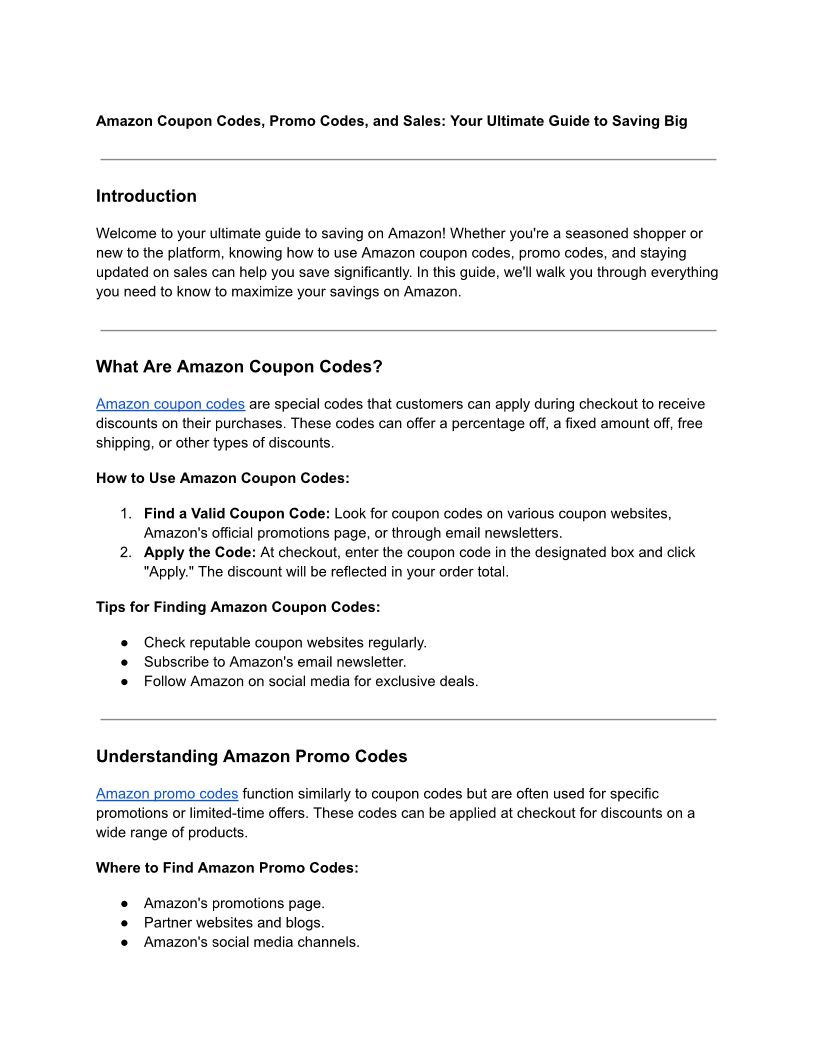 Amazon Coupon Codes, Promo Codes, and Sales: Your Ultimate Guide to Saving Big

Introduction

Welcome to your ultimate guide to saving on Amazon! Whether you're a seasoned shopper or new to the platform, knowing how to use Amazon coupon codes, promo codes, and staying updated on sales can help you save significantly. In this guide, we'll walk you through everything you need to know to maximize your savings on Amazon.

What Are Amazon Coupon Codes?

Amazon coupon codes are special codes that customers can apply during checkout to receive discounts on their purchases. These codes can offer a percentage off, a fixed amount off, free shipping, or other types of discounts.

How to Use Amazon Coupon Codes:

1. Find a Valid Coupon Code: Look for coupon codes on various coupon websites, Amazon's official promotions page, or through email newsletters.
2. Apply the Code: At checkout, enter the coupon code in the designated box and click "Apply." The discount will be reflected in your order total.

Tips for Finding Amazon Coupon Codes:

● Check reputable coupon websites regularly.
● Subscribe to Amazon's email newsletter.
● Follow Amazon on social media for exclusive deals.

Understanding Amazon Promo Codes

Amazon promo codes function similarly to coupon codes but are often used for specific promotions or limited-time offers. These codes can be applied at checkout for discounts on a wide range of products.

Where to Find Amazon Promo Codes:

● Amazon's promotions page.
● Partner websites and blogs.
● Amazon's social media channels.